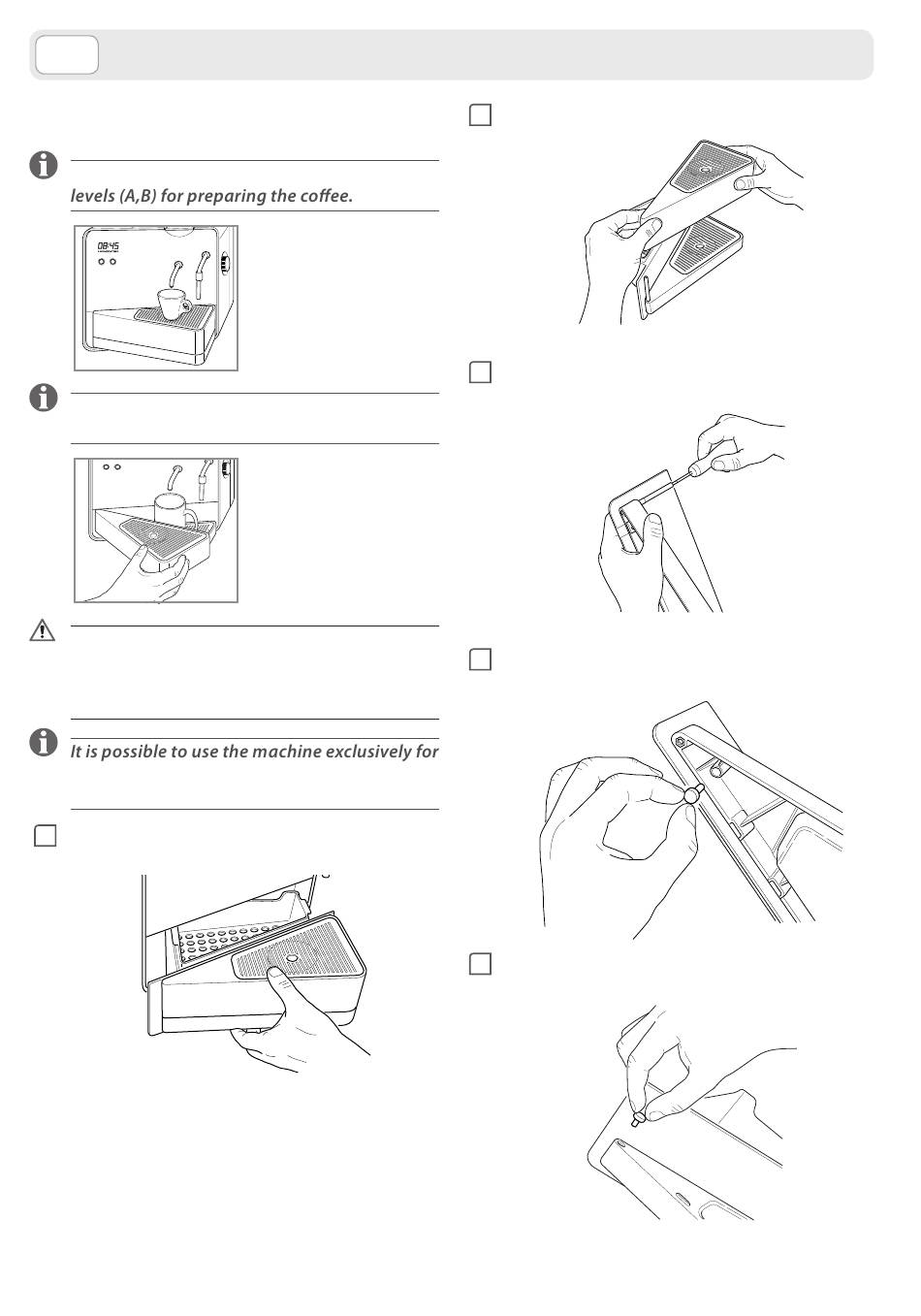 levels (A,B) for preparing the coffee.

08:45

It is possible to use the machine exclusively for